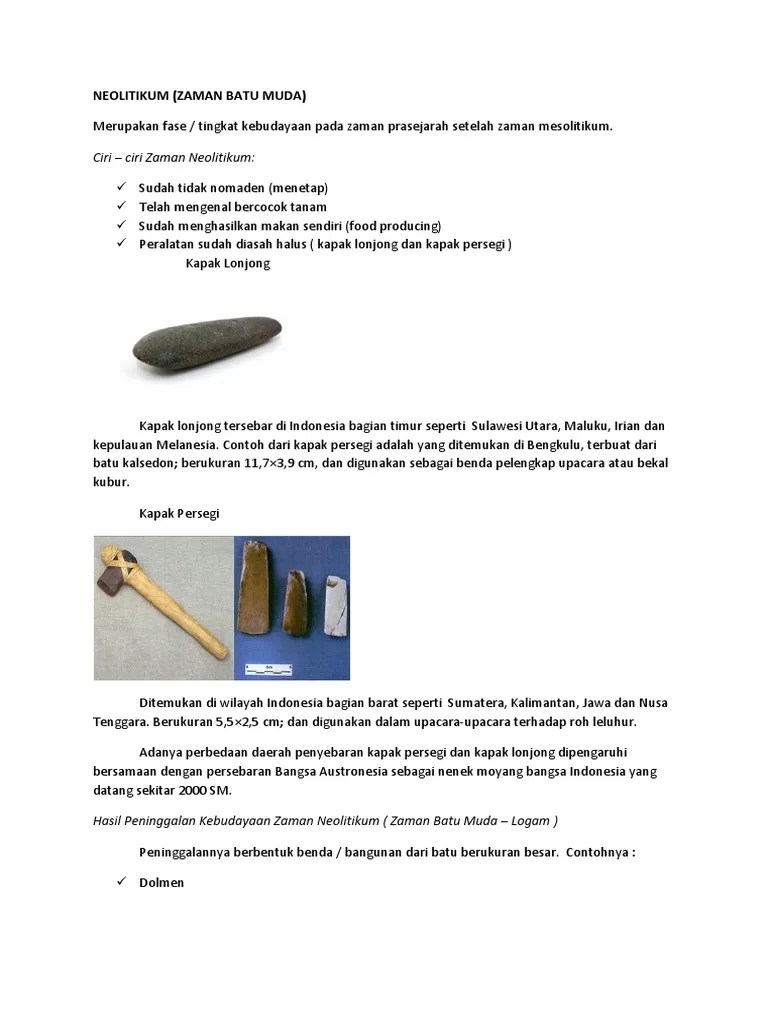 NEOLITIKUM (ZAMAN BATU MUDA)

Merupakan fase / tingkat kebudayaan pada zaman prasejarah setelah zaman mesolitikum.

Ciri – ciri Zaman Neolitikum:

✓ Sudah tidak nomaden (menetap)
✓ Telah mengenal bercocok tanam
✓ Sudah menghasilkan makan sendiri (food producing)
✓ Peralatan sudah diasah halus ( kapak lonjong dan kapak persegi )

Kapak Lonjong

Kapak lonjong tersebar di Indonesia bagian timur seperti Sulawesi Utara, Maluku, Irian dan kepulauan Melanesia. Contoh dari kapak persegi adalah yang ditemukan di Bengkulu, terbuat dari batu kalsedon; berukuran 11,7×3,9 cm, dan digunakan sebagai benda pelengkap upacara atau bekal kubur.

Kapak Persegi

Ditemukan di wilayah Indonesia bagian barat seperti Sumatera, Kalimantan, Jawa dan Nusa Tenggara. Berukuran 5,5×2,5 cm; dan digunakan dalam upacara-upacara terhadap roh leluhur.

Adanya perbedaan daerah penyebaran kapak persegi dan kapak lonjong dipengaruhi bersamaan dengan persebaran Bangsa Austronesia sebagai nenek moyang bangsa Indonesia yang datang sekitar 2000 SM.

Hasil Peninggalan Kebudayaan Zaman Neolitikum ( Zaman Batu Muda – Logam )

Peninggalannya berbentuk benda / bangunan dari batu berukuran besar. Contohnya :

✓ Dolmen